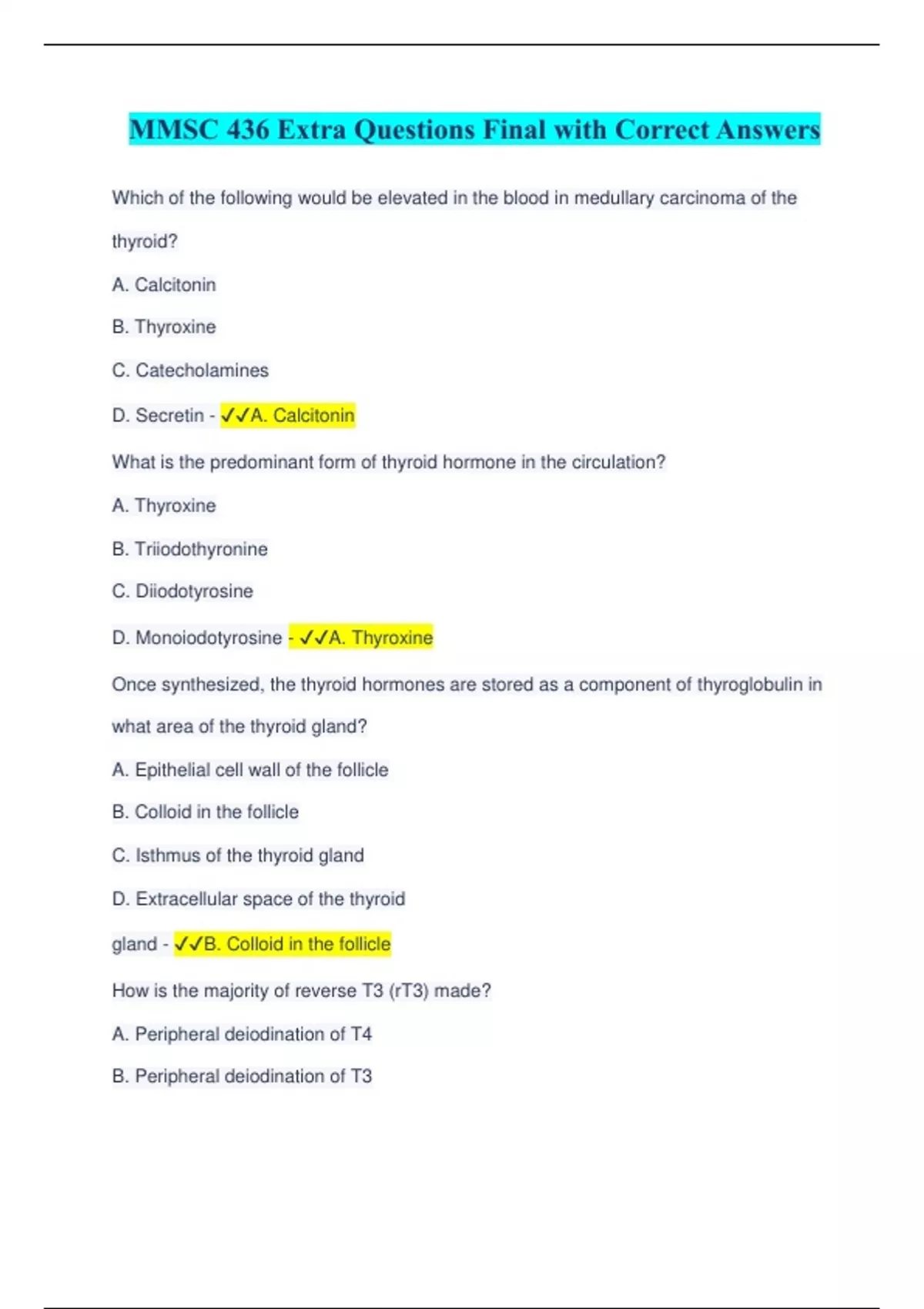 MMSC 436 Extra Questions Final with Correct Answers

Which of the following would be elevated in the blood in medullary carcinoma of the thyroid?

A. Calcitonin

B. Thyroxine

C. Catecholamines

D. Secretin - ✓✓A. Calcitonin

What is the predominant form of thyroid hormone in the circulation?

A. Thyroxine

B. Triiodothyronine

C. Diiodotyrosine

D. Monoiodotyrosine - ✓✓A. Thyroxine

Once synthesized, the thyroid hormones are stored as a component of thyroglobulin in what area of the thyroid gland?

A. Epithelial cell wall of the follicle

B. Colloid in the follicle

C. Isthmus of the thyroid gland

D. Extracellular space of the thyroid gland - ✓✓B. Colloid in the follicle

How is the majority of reverse T3 (rT3) made?

A. Peripheral deiodination of T4

B. Peripheral deiodination of T3